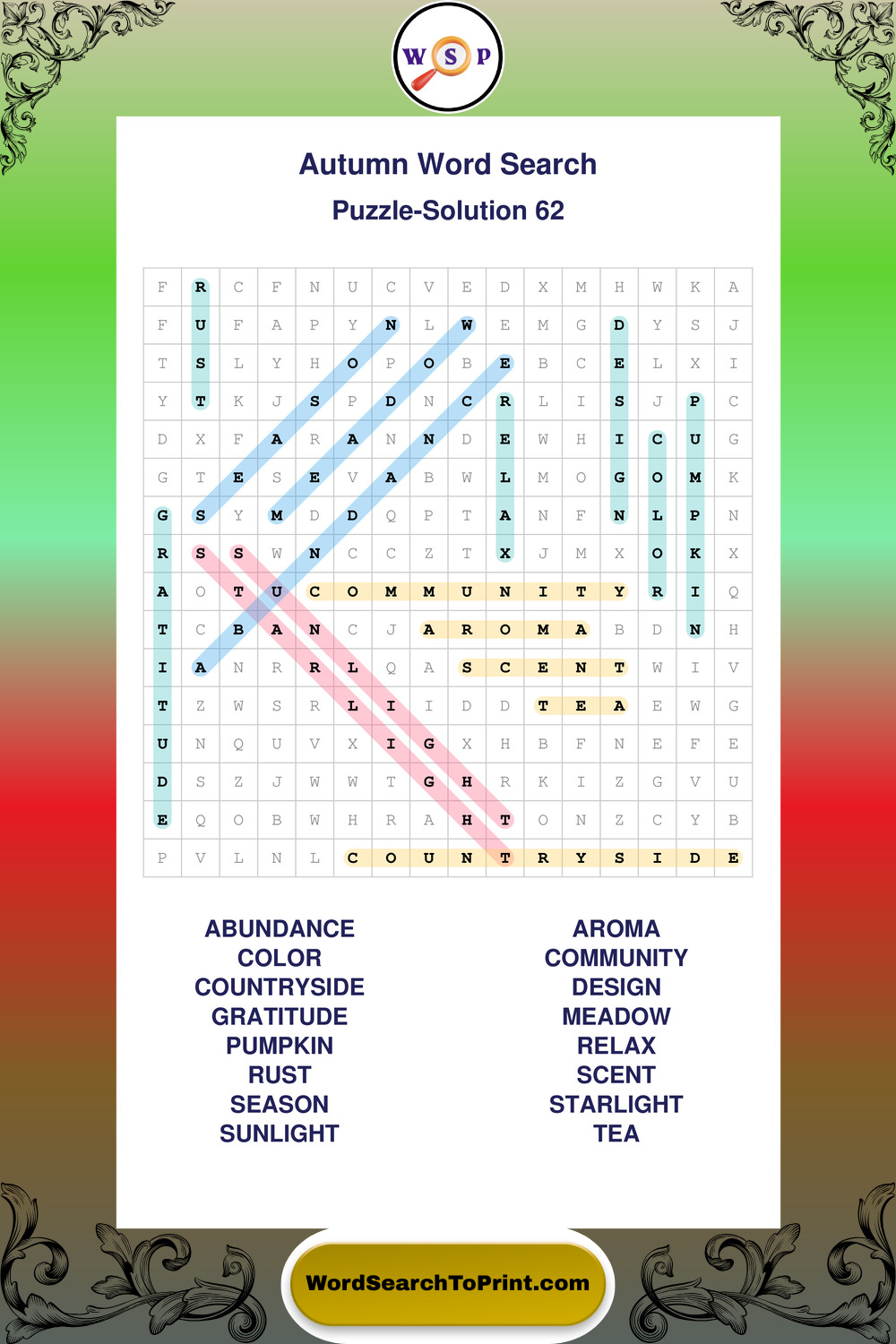 W S P

Autumn Word Search

Puzzle-Solution 62

| F | R | C | F | N | U | C | V | E | D | X | M | H | W | K | A |
|---|---|---|---|---|---|---|---|---|---|---|---|---|---|---|---|
| F | U | F | A | P | Y | N | L | W | E | M | G | D | Y | S | J |
| T | S | L | Y | H | O | P | O | B | E | B | C | E | L | X | I |
| Y | T | K | J | S | P | D | N | C | R | L | I | S | J | P | C |
| D | X | F | A | R | A | N | N | D | E | W | H | I | C | U | G |
| G | T | E | S | E | V | A | B | W | L | M | O | G | O | M | K |
| G | S | Y | M | D | D | Q | P | T | A | N | F | N | L | P | N |
| R | S | S | W | N | C | C | Z | T | X | J | M | X | O | K | X |
| A | O | T | U | C | O | M | M | U | N | I | T | Y | R | I | Q |
| T | C | B | A | N | C | J | A | R | O | M | A | B | D | N | H |
| I | A | N | R | R | L | Q | A | S | C | E | N | T | W | I | V |
| T | Z | W | S | R | L | I | I | D | D | T | E | A | E | W | G |
| U | N | Q | U | V | X | I | G | X | H | B | F | N | E | F | E |
| D | S | Z | J | W | W | T | G | H | R | K | I | Z | G | V | U |
| E | Q | O | B | W | H | R | A | H | T | O | N | Z | C | Y | B |
| P | V | L | N | L | C | O | U | N | T | R | Y | S | I | D | E |

ABUNDANCE
COLOR
COUNTRYSIDE
GRATITUDE
PUMPKIN
RUST
SEASON
SUNLIGHT

AROMA
COMMUNITY
DESIGN
MEADOW
RELAX
SCENT
STARLIGHT
TEA

WordSearchToPrint.com